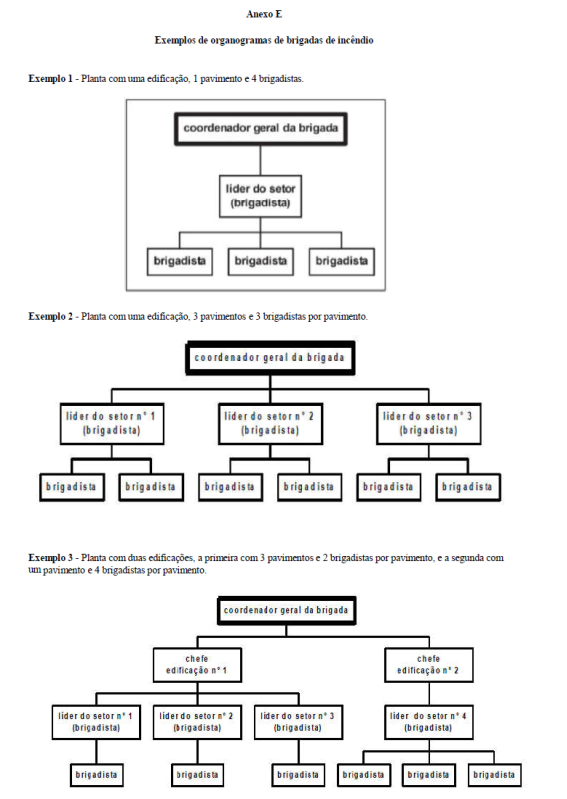 Anexo E

Exemplos de organogramas de brigadas de incêndio

Exemplo 1 - Planta com uma edificação, 1 pavimento e 4 brigadistas.

coordenador geral da brigada

líder do setor (brigadista)

brigadista

brigadista

brigadista

Exemplo 2 - Planta com uma edificação, 3 pavimentos e 3 brigadistas por pavimento.

coordenador geral da brigada

líder do setor nº 1 (brigadista)

líder do setor nº 2 (brigadista)

líder do setor nº 3 (brigadista)

brigadista

brigadista

brigadista

brigadista

brigadista

brigadista

Exemplo 3 - Planta com duas edificações, a primeira com 3 pavimentos e 2 brigadistas por pavimento, e a segunda com um pavimento e 4 brigadistas por pavimento.

coordenador geral da brigada

chefe edificação nº 1

chefe edificação nº 2

líder do setor nº 1 (brigadista)

líder do setor nº 2 (brigadista)

líder do setor nº 3 (brigadista)

líder do setor nº 4 (brigadista)

brigadista

brigadista

brigadista

brigadista

brigadista

brigadista